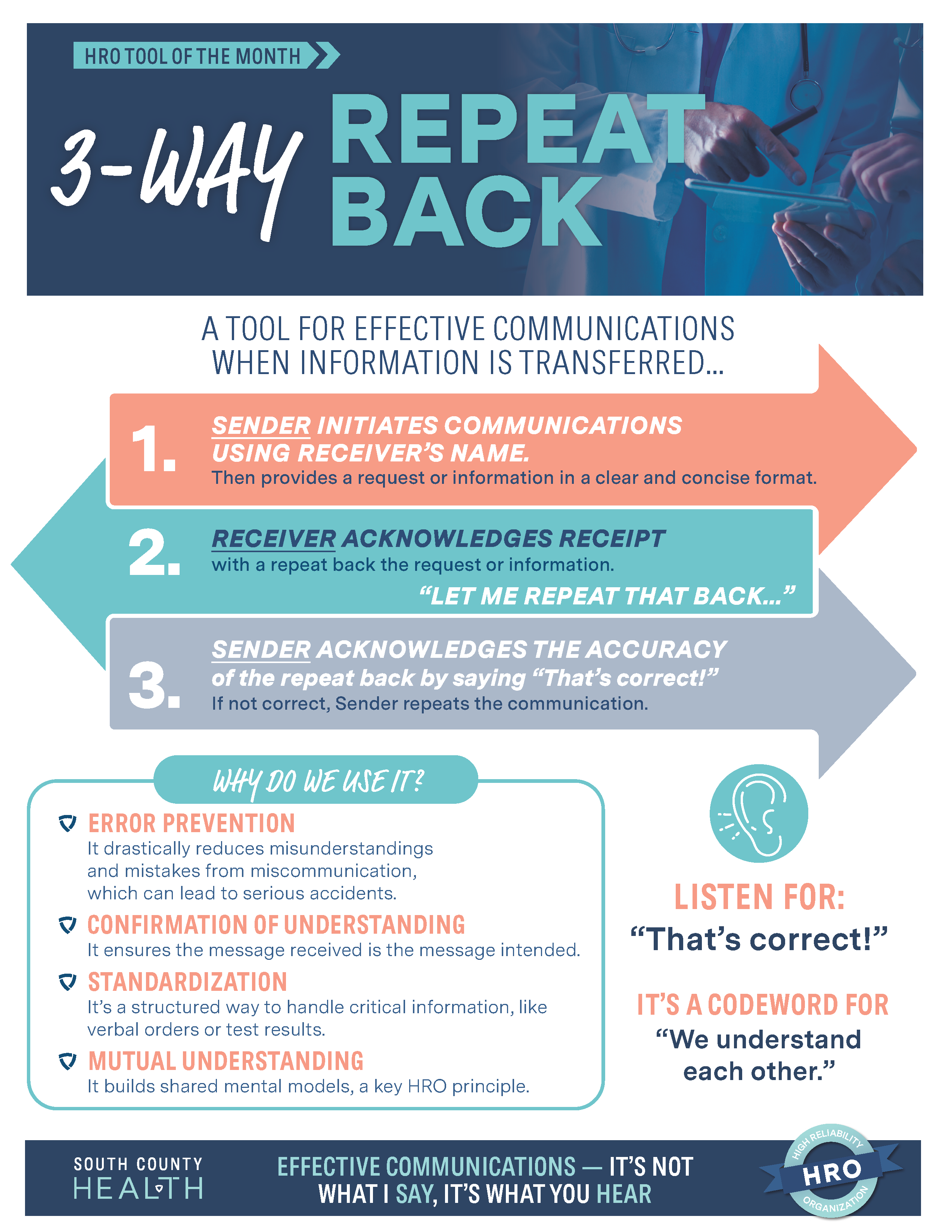 HRO TOOL OF THE MONTH

3-WAY REPEAT BACK

A TOOL FOR EFFECTIVE COMMUNICATIONS WHEN INFORMATION IS TRANSFERRED...

1. SENDER INITIATES COMMUNICATIONS USING RECEIVER'S NAME.
Then provides a request or information in a clear and concise format.

2. RECEIVER ACKNOWLEDGES RECEIPT
with a repeat back the request or information.
"LET ME REPEAT THAT BACK..."

3. SENDER ACKNOWLEDGES THE ACCURACY of the repeat back by saying "That's correct!"
If not correct, Sender repeats the communication.

WHY DO WE USE IT?

ERROR PREVENTION
It drastically reduces misunderstandings and mistakes from miscommunication, which can lead to serious accidents.

CONFIRMATION OF UNDERSTANDING
It ensures the message received is the message intended.

STANDARDIZATION
It's a structured way to handle critical information, like verbal orders or test results.

MUTUAL UNDERSTANDING
It builds shared mental models, a key HRO principle.

LISTEN FOR:
"That's correct!"

IT'S A CODEWORD FOR
"We understand each other."

SOUTH COUNTY
HEALTH

EFFECTIVE COMMUNICATIONS — IT'S NOT WHAT I SAY, IT'S WHAT YOU HEAR

HIGH RELIABILITY
HRO
ORGANIZATION